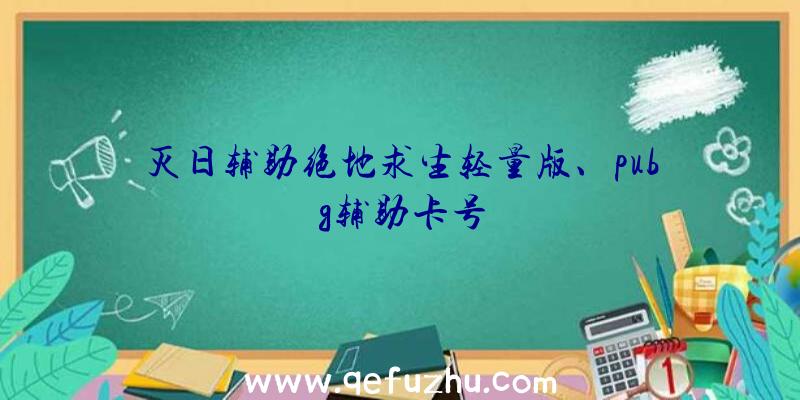 灭日辅助绝地求生轻量版、pubg辅助卡号

www.qefuzhu.com